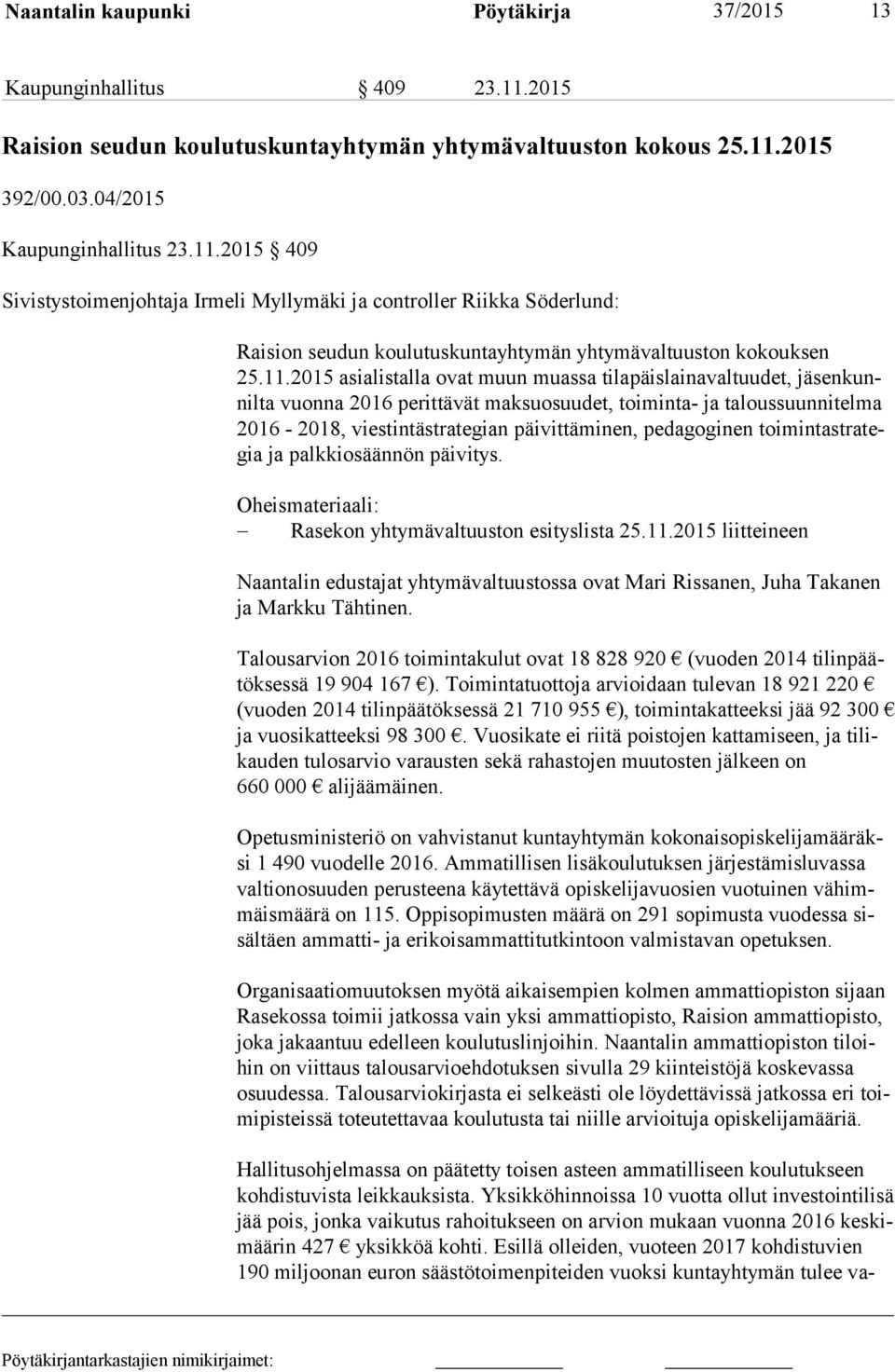 Naantalin kaupunki Pöytäkirja 37/2015 13

Kaupunginhallitus § 409 23.11.2015

Raision seudun koulutuskuntayhtymän yhtymävaltuuston kokous 25.11.2015

392/00.03.04/2015

Kaupunginhallitus 23.11.2015 § 409

Sivistystoimenjohtaja Irmeli Myllymäki ja controller Riikka Söderlund:

Raision seudun koulutuskuntayhtymän yhtymävaltuuston kokouksen 25.11.2015 asialistalla ovat muun muassa tilapäislainavaltuudet, jäsenkunnilta vuonna 2016 perittävät maksuosuudet, toiminta- ja taloussuunnitelma 2016 - 2018, viestintästrategian päivittäminen, pedagoginen toimintastrategia ja palkkiosäännön päivitys.

Oheismateriaali:
– Rasekon yhtymävaltuuston esityslista 25.11.2015 liitteineen

Naantalin edustajat yhtymävaltuustossa ovat Mari Rissanen, Juha Takanen ja Markku Tähtinen.

Talousarvion 2016 toimintakulut ovat 18 828 920 € (vuoden 2014 tilinpäätöksessä 19 904 167 €). Toimintatuottoja arvioidaan tulevan 18 921 220 € (vuoden 2014 tilinpäätöksessä 21 710 955 €), toimintakatteeksi jää 92 300 € ja vuosikatteeksi 98 300 €. Vuosikate ei riitä poistojen kattamiseen, ja tilikauden tulosarvio varausten sekä rahastojen muutosten jälkeen on 660 000 € alijäämäinen.

Opetusministeriö on vahvistanut kuntayhtymän kokonaisopiskelijamääräksi 1 490 vuodelle 2016. Ammatillisen lisäkoulutuksen järjestämisluvassa valtionosuuden perusteena käytettävä opiskelijavuosien vuotuinen vähimmäismäärä on 115. Oppisopimusten määrä on 291 sopimusta vuodessa sisältäen ammatti- ja erikoisammattitutkintoon valmistavan opetuksen.

Organisaatiomuutoksen myötä aikaisempien kolmen ammattiopiston sijaan Rasekossa toimii jatkossa vain yksi ammattiopisto, Raision ammattiopisto, joka jakaantuu edelleen koulutuslinjoihin. Naantalin ammattiopiston tiloihin on viittaus talousarvioehdotuksen sivulla 29 kiinteistöjä koskevassa osuudessa. Talousarviokirjasta ei selkeästi ole löydettävissä jatkossa eri toimipisteissä toteutettavaa koulutusta tai niille arvioituja opiskelijamääriä.

Hallitusohjelmassa on päätetty toisen asteen ammatilliseen koulutukseen kohdistuvista leikkauksista. Yksikköhinnoissa 10 vuotta ollut investointilisä jää pois, jonka vaikutus rahoitukseen on arvion mukaan vuonna 2016 keskimäärin 427 € yksikköä kohti. Esillä olleiden, vuoteen 2017 kohdistuvien 190 miljoonan euron säästötoimenpiteiden vuoksi kuntayhtymän tulee va-

Pöytäkirjantarkastajien nimikirjaimet: